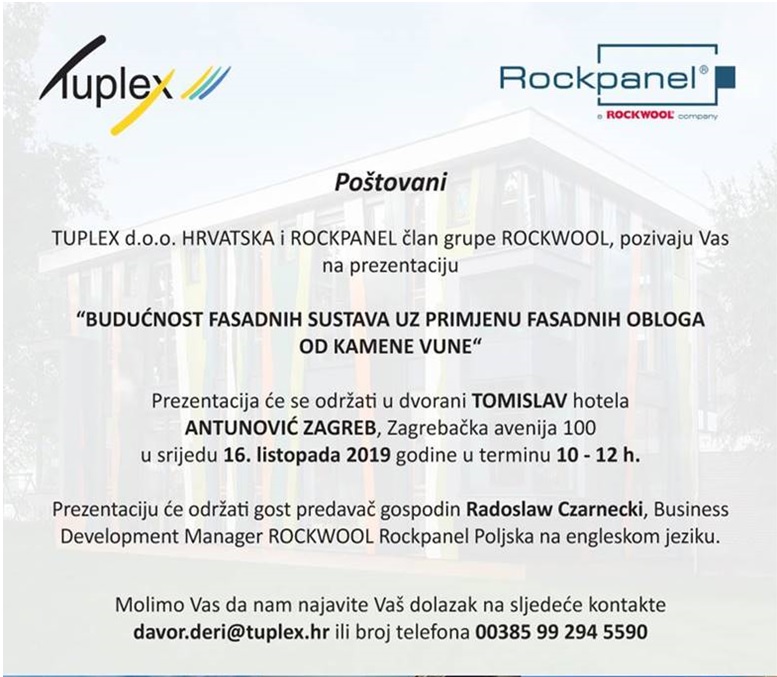 Tuplex

Rockpanel®
a ROCKWOOL company

Poštovani

TUPLEX d.o.o. HRVATSKA i ROCKPANEL član grupe ROCKWOOL, pozivaju Vas na prezentaciju

"BUDUĆNOST FASADNIH SUSTAVA UZ PRIMJENU FASADNIH OBLOGA OD KAMENE VUNE"

Prezentacija će se održati u dvorani TOMISLAV hotela ANTUNOVIĆ ZAGREB, Zagrebačka avenija 100 u srijedu 16. listopada 2019 godine u terminu 10 - 12 h.

Prezentaciju će održati gost predavač gospodin Radoslaw Czarnecki, Business Development Manager ROCKWOOL Rockpanel Poljska na engleskom jeziku.

Molimo Vas da nam najavite Vaš dolazak na sljedeće kontakte
davor.deri@tuplex.hr ili broj telefona 00385 99 294 5590